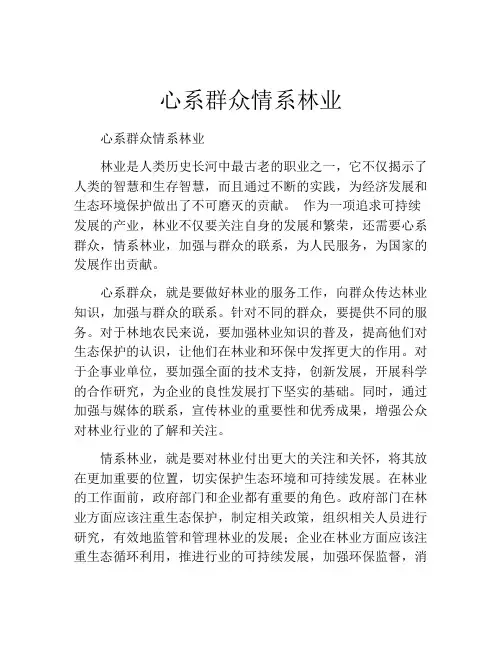 心系群众情系林业

心系群众情系林业

林业是人类历史长河中最古老的职业之一，它不仅揭示了人类的智慧和生存智慧，而且通过不断的实践，为经济发展和生态环境保护做出了不可磨灭的贡献。 作为一项追求可持续发展的产业，林业不仅要关注自身的发展和繁荣，还需要心系群众，情系林业，加强与群众的联系，为人民服务，为国家的发展作出贡献。

心系群众，就是要做好林业的服务工作，向群众传达林业知识，加强与群众的联系。针对不同的群众，要提供不同的服务。对于林地农民来说，要加强林业知识的普及，提高他们对生态保护的认识，让他们在林业和环保中发挥更大的作用。对于企事业单位，要加强全面的技术支持，创新发展，开展科学的合作研究，为企业的良性发展打下坚实的基础。同时，通过加强与媒体的联系，宣传林业的重要性和优秀成果，增强公众对林业行业的了解和关注。

情系林业，就是要对林业付出更大的关注和关怀，将其放在更加重要的位置，切实保护生态环境和可持续发展。在林业的工作面前，政府部门和企业都有重要的角色。政府部门在林业方面应该注重生态保护，制定相关政策，组织相关人员进行研究，有效地监管和管理林业的发展；企业在林业方面应该注重生态循环利用，推进行业的可持续发展，加强环保监督，消